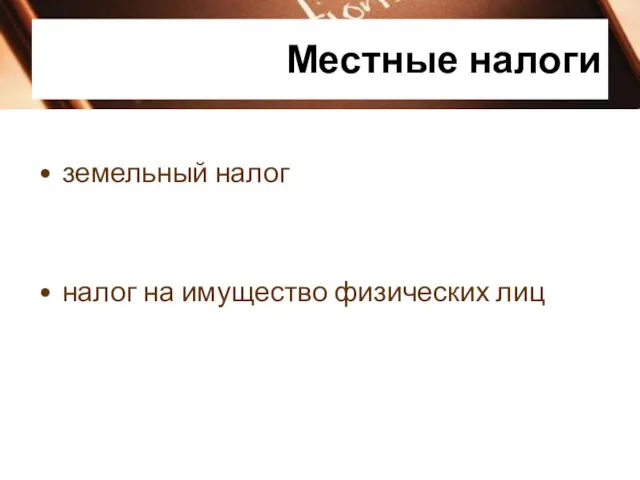 Местные налоги

• земельный налог

• налог на имущество физических лиц